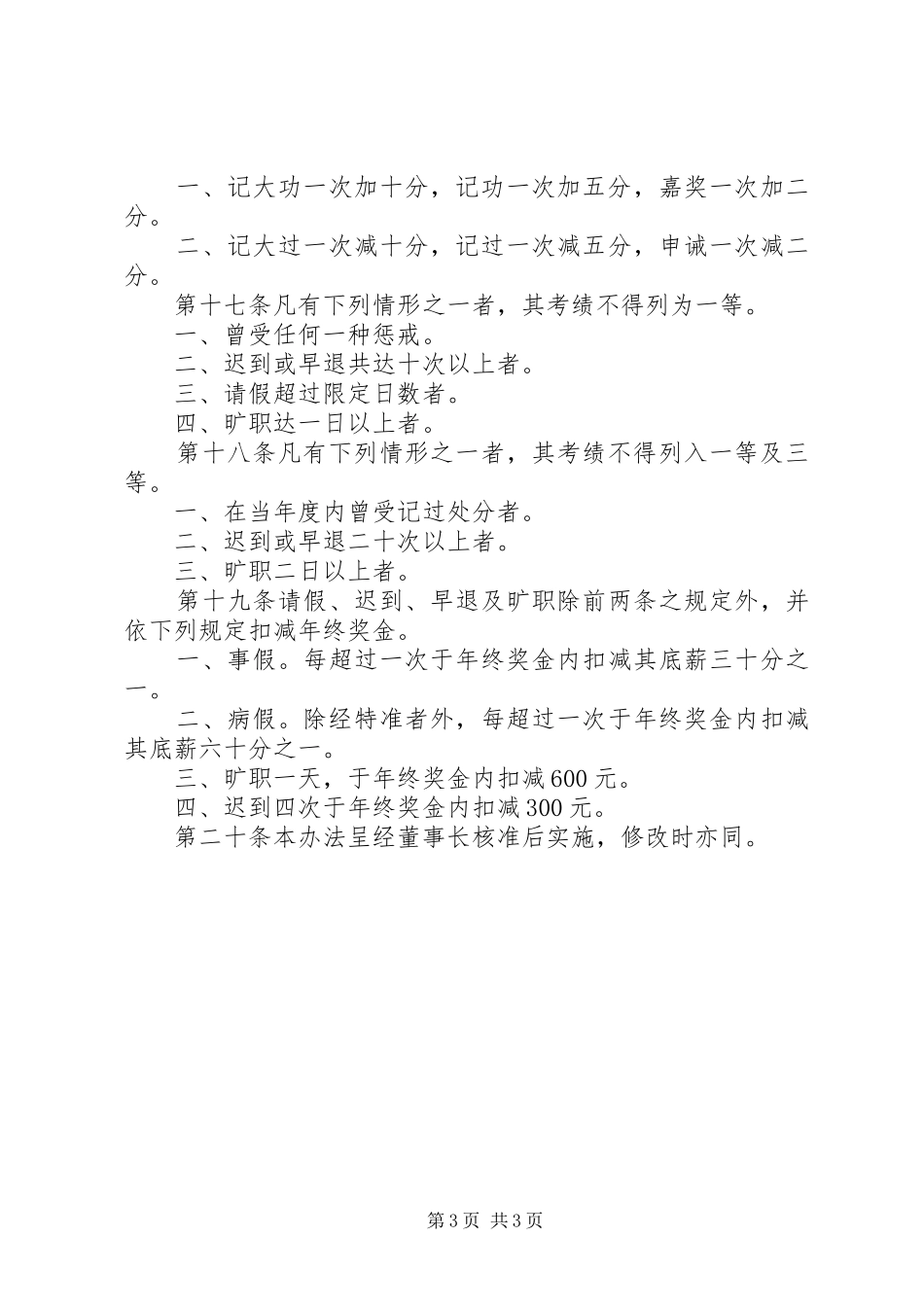 一、记大功一次加十分，记功一次加五分，嘉奖一次加二分。

二、记大过一次减十分，记过一次减五分，申诫一次减二分。

第十七条凡有下列情形之一者，其考绩不得列为一等。

一、曾受任何一种惩戒。

二、迟到或早退共达十次以上者。

三、请假超过限定日数者。

四、旷职达一日以上者。

第十八条凡有下列情形之一者，其考绩不得列入一等及三等。

一、在当年度内曾受记过处分者。

二、迟到或早退二十次以上者。

三、旷职二日以上者。

第十九条请假、迟到、早退及旷职除前两条之规定外，并依下列规定扣减年终奖金。

一、事假。每超过一次于年终奖金内扣减其底薪三十分之一。

二、病假。除经特准者外，每超过一次于年终奖金内扣减其底薪六十分之一。

三、旷职一天，于年终奖金内扣减600元。

四、迟到四次于年终奖金内扣减300元。

第二十条本办法呈经董事长核准后实施，修改时亦同。

第3页 共3页